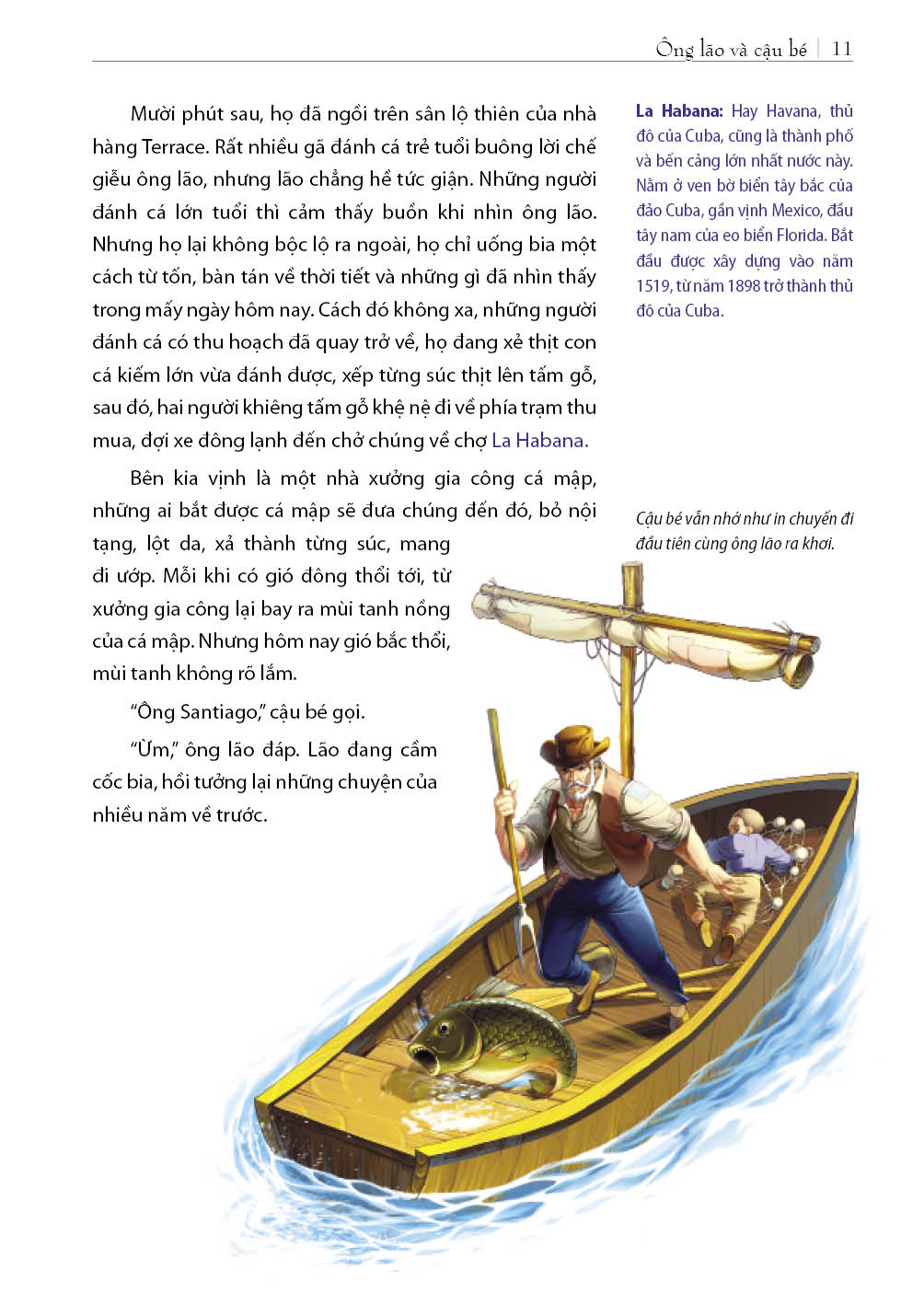 Ông lão và cậu bé | 11

Mười phút sau, họ đã ngồi trên sân lộ thiên của nhà hàng Terrace. Rất nhiều gã đánh cá trẻ tuổi buông lời chế giễu ông lão, nhưng lão chẳng hề tức giận. Những người đánh cá lớn tuổi thì cảm thấy buồn khi nhìn ông lão. Nhưng họ lại không bộc lộ ra ngoài, họ chỉ uống bia một cách từ tốn, bàn tán về thời tiết và những gì đã nhìn thấy trong mấy ngày hôm nay. Cách đó không xa, những người đánh cá có thu hoạch đã quay trở về, họ đang xẻ thịt con cá kiếm lớn vừa đánh được, xếp từng súc thịt lên tấm gỗ, sau đó, hai người khiêng tấm gỗ khệ nệ đi về phía trạm thu mua, đợi xe đông lạnh đến chở chúng về chợ La Habana.

Bên kia vịnh là một nhà xưởng gia công cá mập, những ai bắt được cá mập sẽ đưa chúng đến đó, bỏ nội tạng, lột da, xả thành từng súc, mang đi ướp. Mỗi khi có gió đông thổi tới, từ xưởng gia công lại bay ra mùi tanh nồng của cá mập. Nhưng hôm nay gió bắc thổi, mùi tanh không rõ lắm.

"Ông Santiago," cậu bé gọi.

"Ừm," ông lão đáp. Lão đang cầm cốc bia, hồi tưởng lại những chuyện của nhiều năm về trước.

La Habana: Hay Havana, thủ đô của Cuba, cũng là thành phố và bến cảng lớn nhất nước này. Nằm ở ven bờ biển tây bắc của đảo Cuba, gần vịnh Mexico, đầu tây nam của eo biển Florida. Bắt đầu được xây dựng vào năm 1519, từ năm 1898 trở thành thủ đô của Cuba.

Cậu bé vẫn nhớ như in chuyến đi đầu tiên cùng ông lão ra khơi.